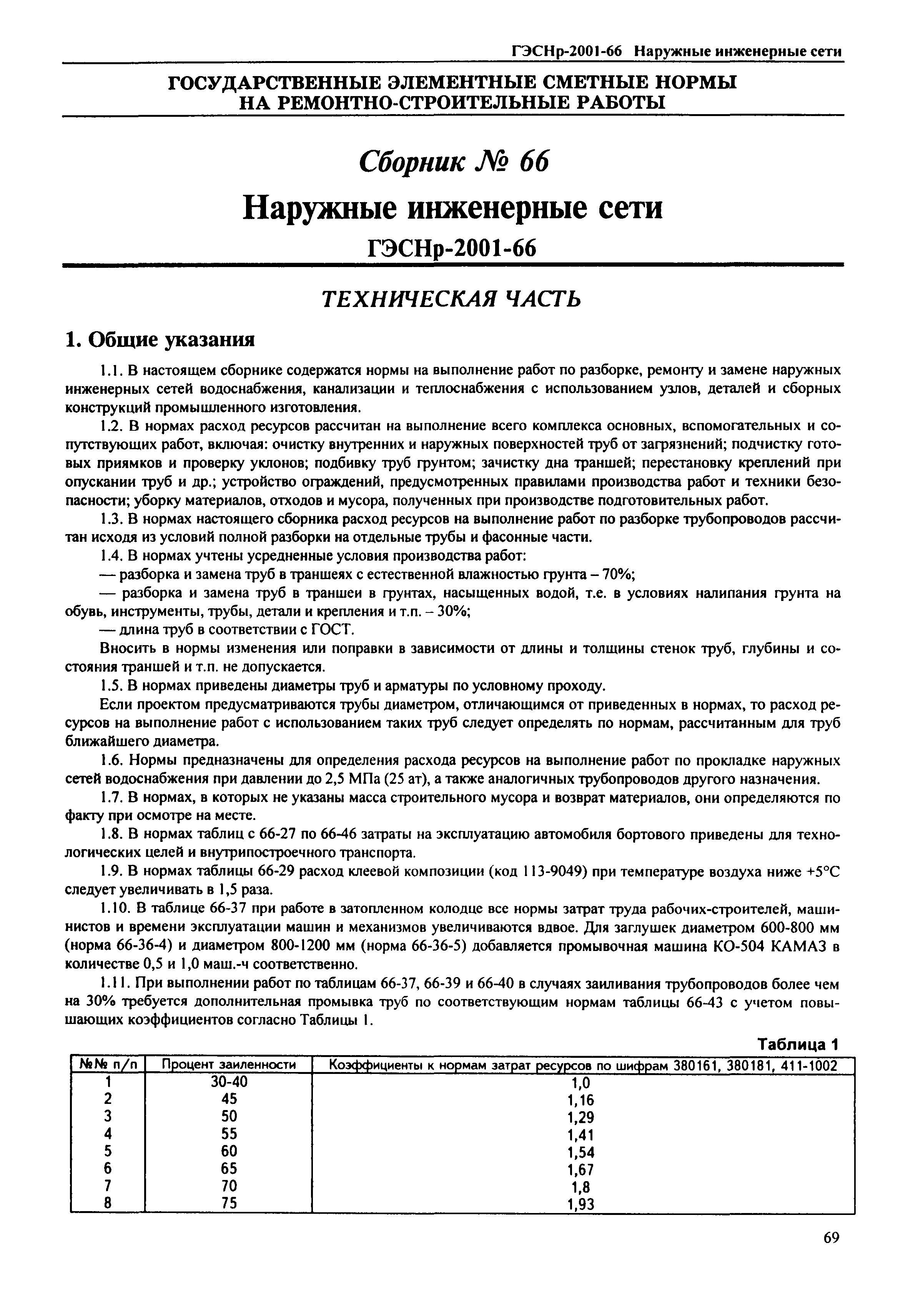 ГЭСНр-2001-66 Наружные инженерные сети

ГОСУДАРСТВЕННЫЕ ЭЛЕМЕНТНЫЕ СМЕТНЫЕ НОРМЫ НА РЕМОНТНО-СТРОИТЕЛЬНЫЕ РАБОТЫ

Сборник № 66

Наружные инженерные сети

ГЭСНр-2001-66

ТЕХНИЧЕСКАЯ ЧАСТЬ

1. Общие указания

1.1. В настоящем сборнике содержатся нормы на выполнение работ по разборке, ремонту и замене наружных инженерных сетей водоснабжения, канализации и теплоснабжения с использованием узлов, деталей и сборных конструкций промышленного изготовления.

1.2. В нормах расход ресурсов рассчитан на выполнение всего комплекса основных, вспомогательных и сопутствующих работ, включая: очистку внутренних и наружных поверхностей труб от загрязнений; подчистку готовых приямков и проверку уклонов; подбивку труб грунтом; зачистку дна траншей; перестановку креплений при опускании труб и др.; устройство ограждений, предусмотренных правилами производства работ и техники безопасности; уборку материалов, отходов и мусора, полученных при производстве подготовительных работ.

1.3. В нормах настоящего сборника расход ресурсов на выполнение работ по разборке трубопроводов рассчитан исходя из условий полной разборки на отдельные трубы и фасонные части.

1.4. В нормах учтены усредненные условия производства работ:

— разборка и замена труб в траншеях с естественной влажностью грунта – 70%;

— разборка и замена труб в траншеи в грунтах, насыщенных водой, т.е. в условиях налипания грунта на обувь, инструменты, трубы, детали и крепления и т.п. – 30%;

— длина труб в соответствии с ГОСТ.

Вносить в нормы изменения или поправки в зависимости от длины и толщины стенок труб, глубины и состояния траншей и т.п. не допускается.

1.5. В нормах приведены диаметры труб и арматуры по условному проходу.

Если проектом предусматриваются трубы диаметром, отличающимся от приведенных в нормах, то расход ресурсов на выполнение работ с использованием таких труб следует определять по нормам, рассчитанным для труб ближайшего диаметра.

1.6. Нормы предназначены для определения расхода ресурсов на выполнение работ по прокладке наружных сетей водоснабжения при давлении до 2,5 МПа (25 ат), а также аналогичных трубопроводов другого назначения.

1.7. В нормах, в которых не указаны масса строительного мусора и возврат материалов, они определяются по факту при осмотре на месте.

1.8. В нормах таблиц с 66-27 по 66-46 затраты на эксплуатацию автомобиля бортового приведены для технологических целей и внутрипостроечного транспорта.

1.9. В нормах таблицы 66-29 расход клеевой композиции (код 113-9049) при температуре воздуха ниже +5°С следует увеличивать в 1,5 раза.

1.10. В таблице 66-37 при работе в затопленном колодце все нормы затрат труда рабочих-строителей, машинистов и времени эксплуатации машин и механизмов увеличиваются вдвое. Для заглушек диаметром 600-800 мм (норма 66-36-4) и диаметром 800-1200 мм (норма 66-36-5) добавляется промывочная машина КО-504 КАМАЗ в количестве 0,5 и 1,0 маш.-ч соответственно.

1.11. При выполнении работ по таблицам 66-37, 66-39 и 66-40 в случаях заиливания трубопроводов более чем на 30% требуется дополнительная промывка труб по соответствующим нормам таблицы 66-43 с учетом повышающих коэффициентов согласно Таблицы 1.

Таблица 1

| №№ п/п | Процент заиленности | Коэффициенты к нормам затрат ресурсов по шифрам 380161, 380181, 411-1002 |
|---|---|---|
| 1 | 30-40 | 1,0 |
| 2 | 45 | 1,16 |
| 3 | 50 | 1,29 |
| 4 | 55 | 1,41 |
| 5 | 60 | 1,54 |
| 6 | 65 | 1,67 |
| 7 | 70 | 1,8 |
| 8 | 75 | 1,93 |

69